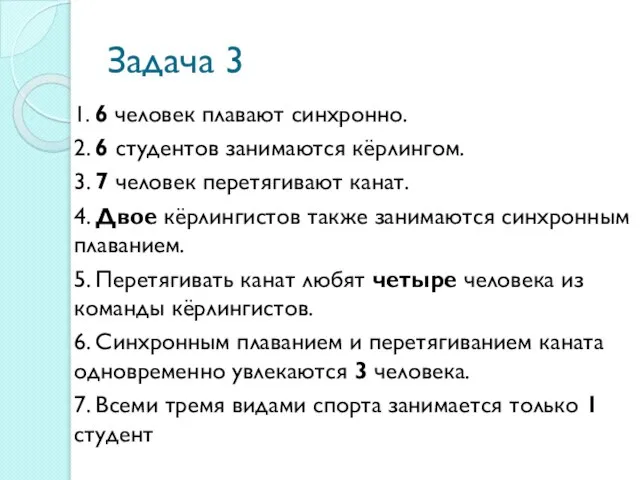 Задача 3

1. 6 человек плавают синхронно.

2. 6 студентов занимаются кёрлингом.

3. 7 человек перетягивают канат.

4. Двое кёрлингистов также занимаются синхронным плаванием.

5. Перетягивать канат любят четыре человека из команды кёрлингистов.

6. Синхронным плаванием и перетягиванием каната одновременно увлекаются 3 человека.

7. Всеми тремя видами спорта занимается только 1 студент